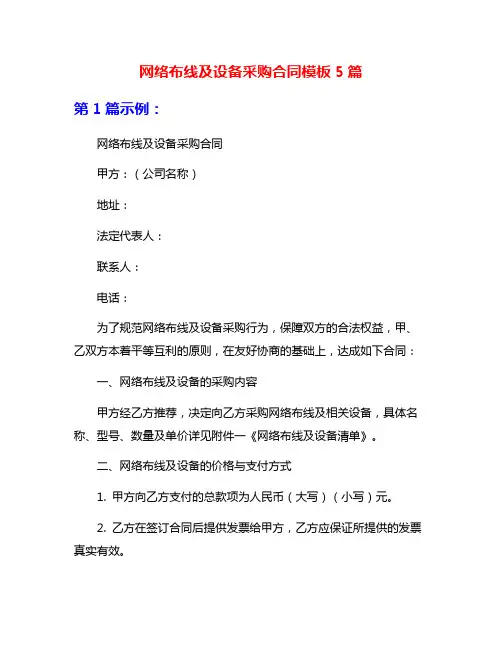 网络布线及设备采购合同模板 5 篇

第 1 篇示例：

网络布线及设备采购合同

甲方：（公司名称）

地址：

法定代表人：

联系人：

电话：

为了规范网络布线及设备采购行为，保障双方的合法权益，甲、乙双方本着平等互利的原则，在友好协商的基础上，达成如下合同：

一、网络布线及设备的采购内容

甲方经乙方推荐，决定向乙方采购网络布线及相关设备，具体名称、型号、数量及单价详见附件一《网络布线及设备清单》。

二、网络布线及设备的价格与支付方式

1. 甲方向乙方支付的总款项为人民币（大写）（小写）元。

2. 乙方在签订合同后提供发票给甲方，乙方应保证所提供的发票真实有效。